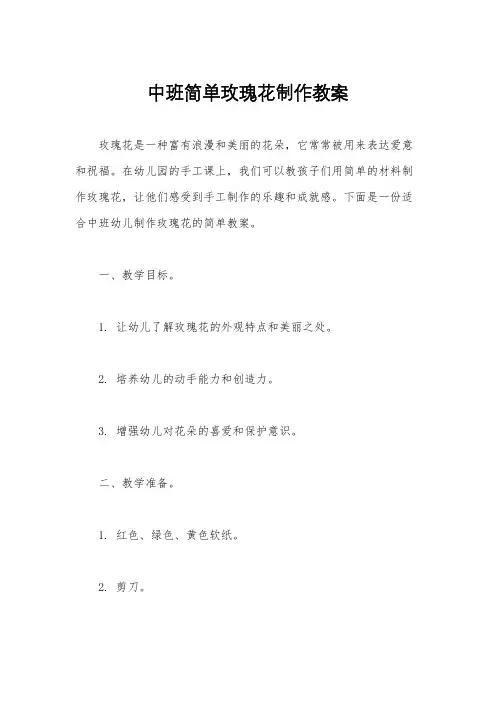 中班简单玫瑰花制作教案

玫瑰花是一种富有浪漫和美丽的花朵，它常常被用来表达爱意和祝福。在幼儿园的手工课上，我们可以教孩子们用简单的材料制作玫瑰花，让他们感受到手工制作的乐趣和成就感。下面是一份适合中班幼儿制作玫瑰花的简单教案。

一、教学目标。

1. 让幼儿了解玫瑰花的外观特点和美丽之处。

2. 培养幼儿的动手能力和创造力。

3. 增强幼儿对花朵的喜爱和保护意识。

二、教学准备。

1. 红色、绿色、黄色软纸。

2. 剪刀。